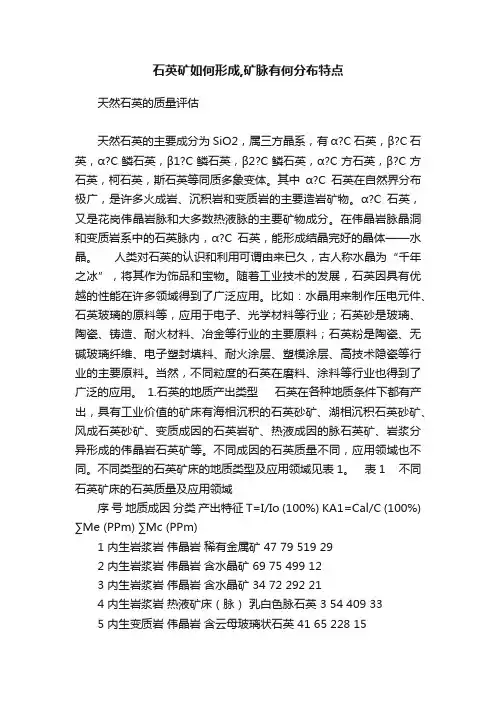 石英矿如何形成,矿脉有何分布特点

天然石英的质量评估

天然石英的主要成分为 SiO2，属三方晶系，有 α?C 石英，β?C 石英，α?C 鳞石英，β1?C 鳞石英，β2?C 鳞石英，α?C 方石英，β?C 方石英，柯石英，斯石英等同质多象变体。其中 α?C 石英在自然界分布极广，是许多火成岩、沉积岩和变质岩的主要造岩矿物。α?C 石英，又是花岗伟晶岩脉和大多数热液脉的主要矿物成分。在伟晶岩脉晶洞和变质岩系中的石英脉内，α?C 石英，能形成结晶完好的晶体——水晶。 人类对石英的认识和利用可谓由来已久，古人称水晶为“千年之冰”，将其作为饰品和宝物。随着工业技术的发展，石英因具有优越的性能在许多领域得到了广泛应用。比如：水晶用来制作压电元件、石英玻璃的原料等，应用于电子、光学材料等行业；石英砂是玻璃、陶瓷、铸造、耐火材料、冶金等行业的主要原料；石英粉是陶瓷、无碱玻璃纤维、电子塑封填料、耐火涂层、塑模涂层、高技术隐瓷等行业的主要原料。当然，不同粒度的石英在磨料、涂料等行业也得到了广泛的应用。 1.石英的地质产出类型 石英在各种地质条件下都有产出，具有工业价值的矿床有海相沉积的石英砂矿、湖相沉积石英砂矿、风成石英砂矿、变质成因的石英岩矿、热液成因的脉石英矿、岩浆分异形成的伟晶岩石英矿等。不同成因的石英质量不同，应用领域也不同。不同类型的石英矿床的地质类型及应用领域见表 1。 表 1 不同石英矿床的石英质量及应用领域

序 号 地质成因 分类 产出特征 T=I/Io (100%) KA1=Cal/C (100%) ∑Me (PPm) ∑Mc (PPm)

1 内生岩浆岩 伟晶岩 稀有金属矿 47 79 519 29

2 内生岩浆岩 伟晶岩 含水晶矿 69 75 499 12

3 内生岩浆岩 伟晶岩 含水晶矿 34 72 292 21

4 内生岩浆岩 热液矿床（脉） 乳白色脉石英 3 54 409 33

5 内生变质岩 伟晶岩 含云母玻璃状石英 41 65 228 15